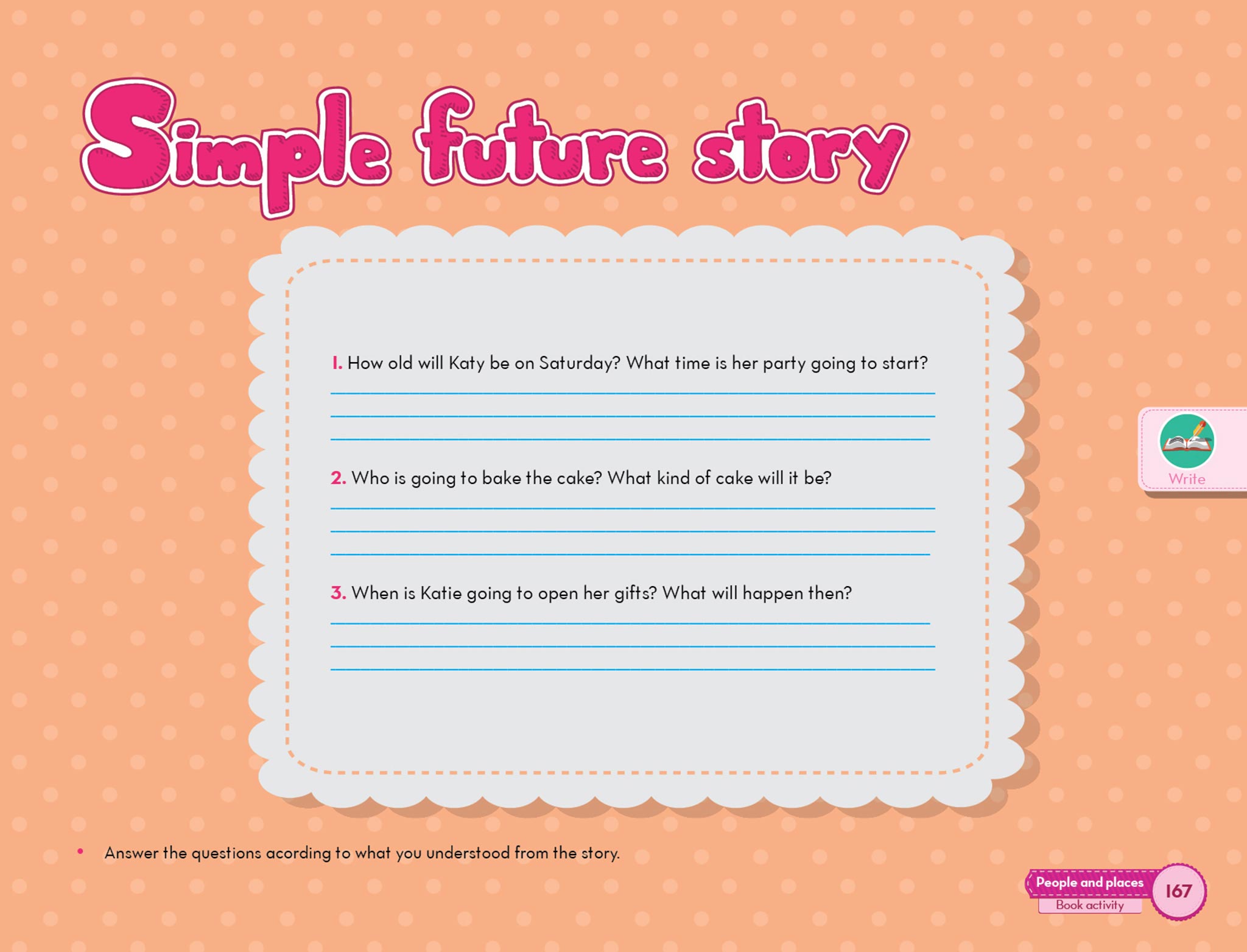 Simple future story

1. How old will Katy be on Saturday? What time is her party going to start?
____
____
____

2. Who is going to bake the cake? What kind of cake will it be?
____
____
____

3. When is Katie going to open her gifts? What will happen then?
____
____
____

Write

• Answer the questions acording to what you understood from the story.

People and places
Book activity
167